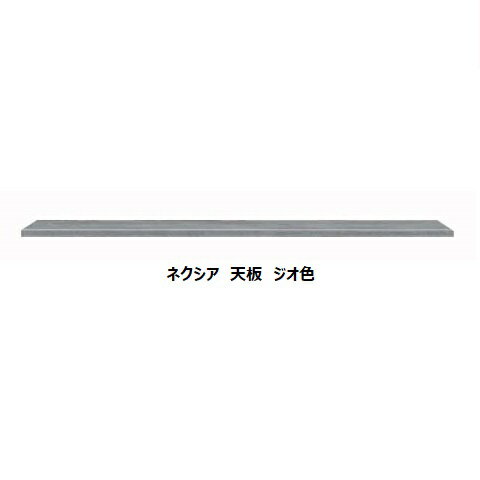 ネクシア　天板　ジオ色